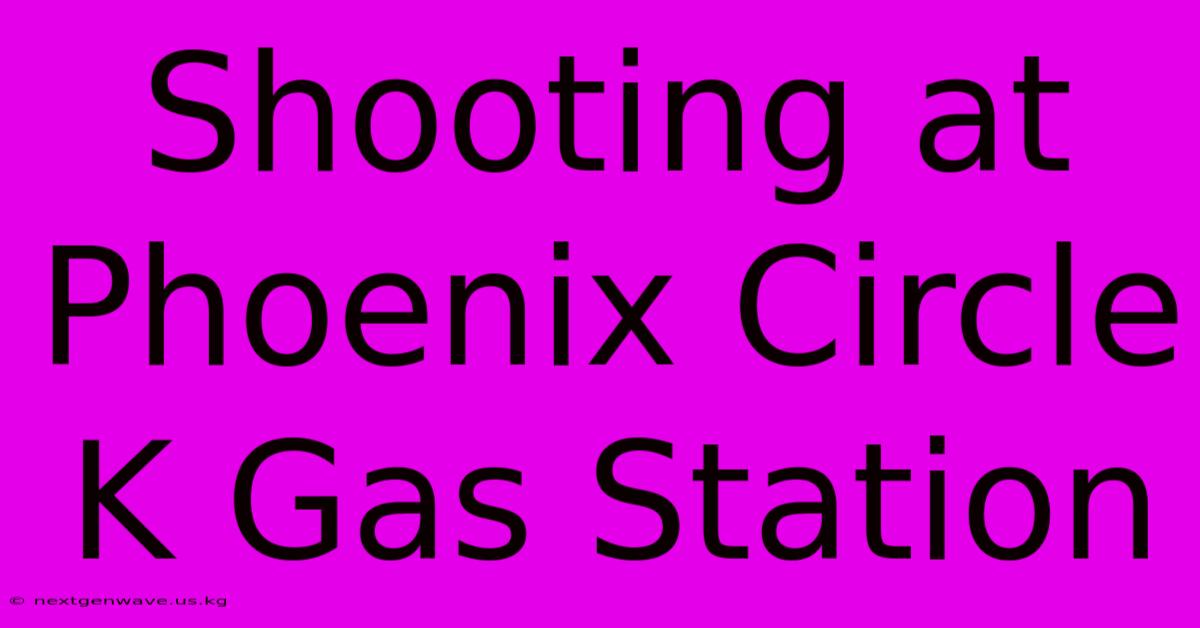 Shooting at Phoenix Circle K Gas Station

© nextgenwave.us.kg